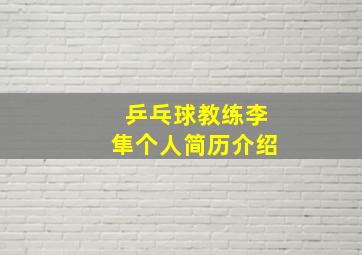 乒乓球教练李隼个人简历介绍